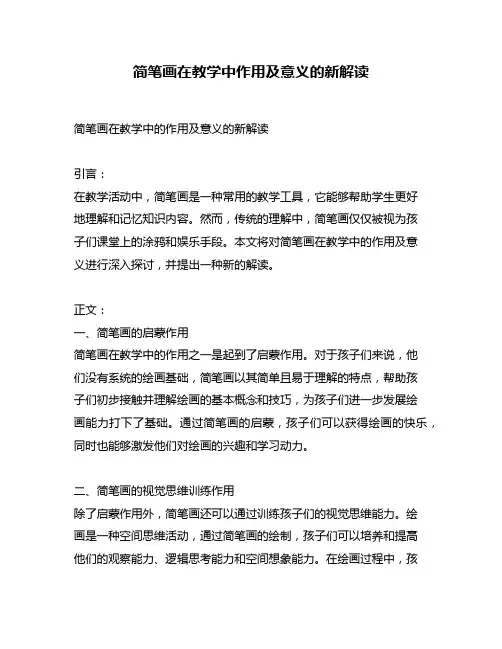 简笔画在教学中作用及意义的新解读

简笔画在教学中的作用及意义的新解读

引言：
在教学活动中，简笔画是一种常用的教学工具，它能够帮助学生更好地理解和记忆知识内容。然而，传统的理解中，简笔画仅仅被视为孩子们课堂上的涂鸦和娱乐手段。本文将对简笔画在教学中的作用及意义进行深入探讨，并提出一种新的解读。

正文：
一、简笔画的启蒙作用
简笔画在教学中的作用之一是起到了启蒙作用。对于孩子们来说，他们没有系统的绘画基础，简笔画以其简单且易于理解的特点，帮助孩子们初步接触并理解绘画的基本概念和技巧，为孩子们进一步发展绘画能力打下了基础。通过简笔画的启蒙，孩子们可以获得绘画的快乐，同时也能够激发他们对绘画的兴趣和学习动力。

二、简笔画的视觉思维训练作用
除了启蒙作用外，简笔画还可以通过训练孩子们的视觉思维能力。绘画是一种空间思维活动，通过简笔画的绘制，孩子们可以培养和提高他们的观察能力、逻辑思考能力和空间想象能力。在绘画过程中，孩